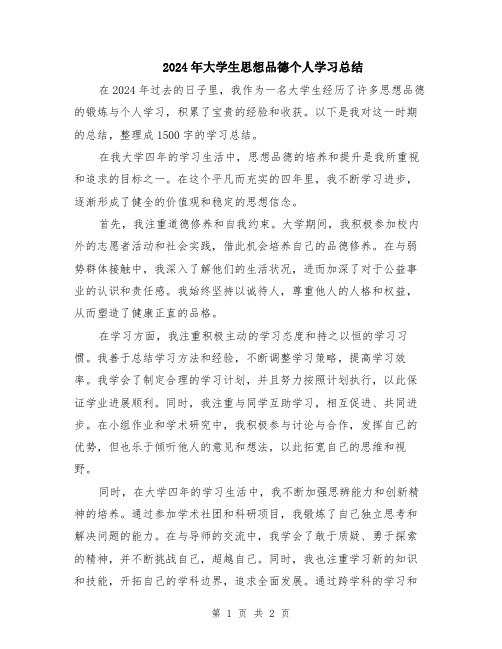 2024年大学生思想品德个人学习总结

在2024年过去的日子里，我作为一名大学生经历了许多思想品德的锻炼与个人学习，积累了宝贵的经验和收获。以下是我对这一时期的总结，整理成1500字的学习总结。

在我大学四年的学习生活中，思想品德的培养和提升是我所重视和追求的目标之一。在这个平凡而充实的四年里，我不断学习进步，逐渐形成了健全的价值观和稳定的思想信念。

首先，我注重道德修养和自我约束。大学期间，我积极参加校内外的志愿者活动和社会实践，借此机会培养自己的品德修养。在与弱势群体接触中，我深入了解他们的生活状况，进而加深了对于公益事业的认识和责任感。我始终坚持以诚待人，尊重他人的人格和权益，从而塑造了健康正直的品格。

在学习方面，我注重积极主动的学习态度和持之以恒的学习习惯。我善于总结学习方法和经验，不断调整学习策略，提高学习效率。我学会了制定合理的学习计划，并且努力按照计划执行，以此保证学业进展顺利。同时，我注重与同学互助学习，相互促进、共同进步。在小组作业和学术研究中，我积极参与讨论与合作，发挥自己的优势，但也乐于倾听他人的意见和想法，以此拓宽自己的思维和视野。

同时，在大学四年的学习生活中，我不断加强思辨能力和创新精神的培养。通过参加学术社团和科研项目，我锻炼了自己独立思考和解决问题的能力。在与导师的交流中，我学会了敢于质疑、勇于探索的精神，并不断挑战自己，超越自己。同时，我也注重学习新的知识和技能，开拓自己的学科边界，追求全面发展。通过跨学科的学习和

第 1 页 共 2 页